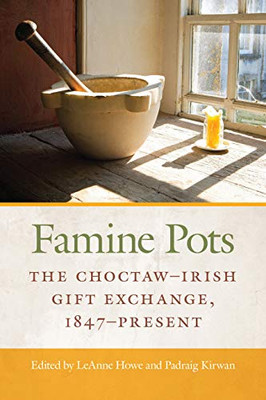 Famine Pots

THE CHOCTAW–IRISH GIFT EXCHANGE, 1847–PRESENT

Edited by LeAnne Howe and Padraig Kirwan